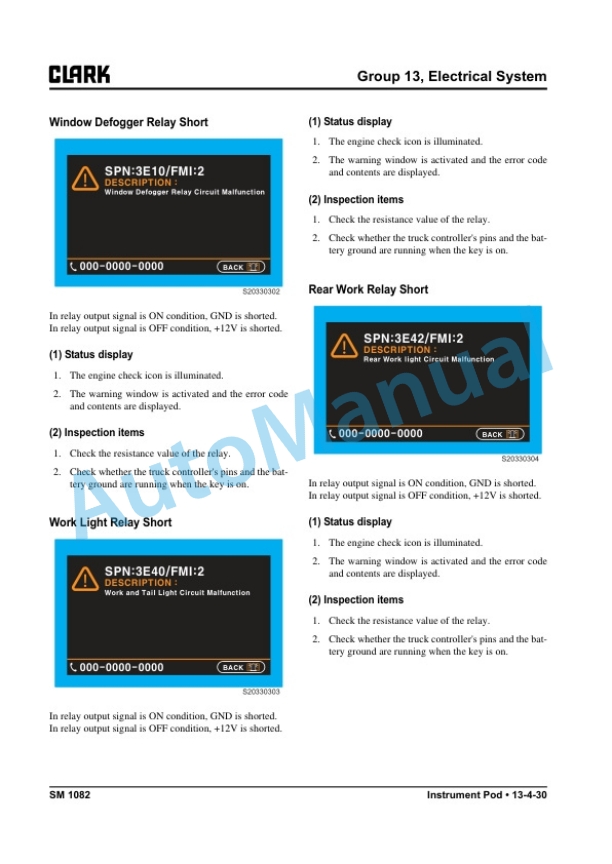 CLARK

Group 13, Electrical System

Window Defogger Relay Short

SPN:3E10/FMI:2
DESCRIPTION :
Window Defogger Relay Circuit Malfunction

000-0000-0000 BACK

S20330302

In relay output signal is ON condition, GND is shorted.
In relay output signal is OFF condition, +12V is shorted.

(1) Status display

1. The engine check icon is illuminated.
2. The warning window is activated and the error code and contents are displayed.

(2) Inspection items

1. Check the resistance value of the relay.
2. Check whether the truck controller's pins and the battery ground are running when the key is on.

Work Light Relay Short

SPN:3E40/FMI:2
DESCRIPTION :
Work and Tail Light Circuit Malfunction

000-0000-0000 BACK

S20330303

In relay output signal is ON condition, GND is shorted.
In relay output signal is OFF condition, +12V is shorted.

(1) Status display

1. The engine check icon is illuminated.
2. The warning window is activated and the error code and contents are displayed.

(2) Inspection items

1. Check the resistance value of the relay.
2. Check whether the truck controller's pins and the battery ground are running when the key is on.

Rear Work Relay Short

SPN:3E42/FMI:2
DESCRIPTION :
Rear Work light Circuit Malfunction

000-0000-0000 BACK

S20330304

In relay output signal is ON condition, GND is shorted.
In relay output signal is OFF condition, +12V is shorted.

(1) Status display

1. The engine check icon is illuminated.
2. The warning window is activated and the error code and contents are displayed.

(2) Inspection items

1. Check the resistance value of the relay.
2. Check whether the truck controller's pins and the battery ground are running when the key is on.

AutoManual

SM 1082

Instrument Pod • 13-4-30